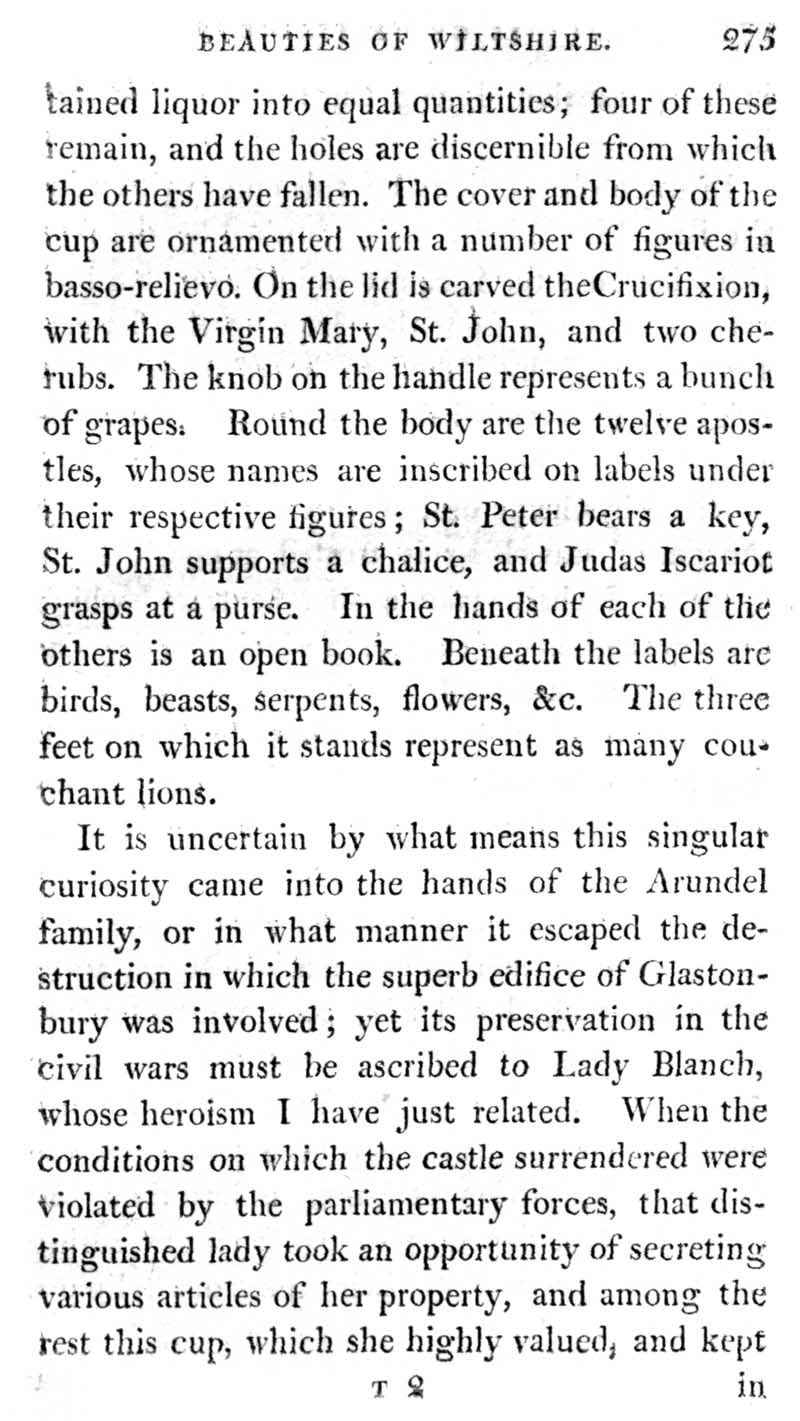 BEAUTIES OF WILTSHIRE. 275

tained liquor into equal quantities; four of these remain, and the holes are discernible from which the others have fallen. The cover and body of the cup are ornamented with a number of figures in basso-relievo. On the lid is carved theCrucifixion, with the Virgin Mary, St. John, and two cherubs. The knob on the handle represents a bunch of grapes. Round the body are the twelve apostles, whose names are inscribed on labels under their respective figures; St. Peter bears a key, St. John supports a chalice, and Judas Iscariot grasps at a purse. In the hands of each of the others is an open book. Beneath the labels are birds, beasts, serpents, flowers, &c. The three feet on which it stands represent as many couchant lions.

It is uncertain by what means this singular curiosity came into the hands of the Arundel family, or in what manner it escaped the destruction in which the superb edifice of Glastonbury was involved; yet its preservation in the civil wars must be ascribed to Lady Blanch, whose heroism I have just related. When the conditions on which the castle surrendered were violated by the parliamentary forces, that distinguished lady took an opportunity of secreting various articles of her property, and among the rest this cup, which she highly valued, and kept

T 2 in